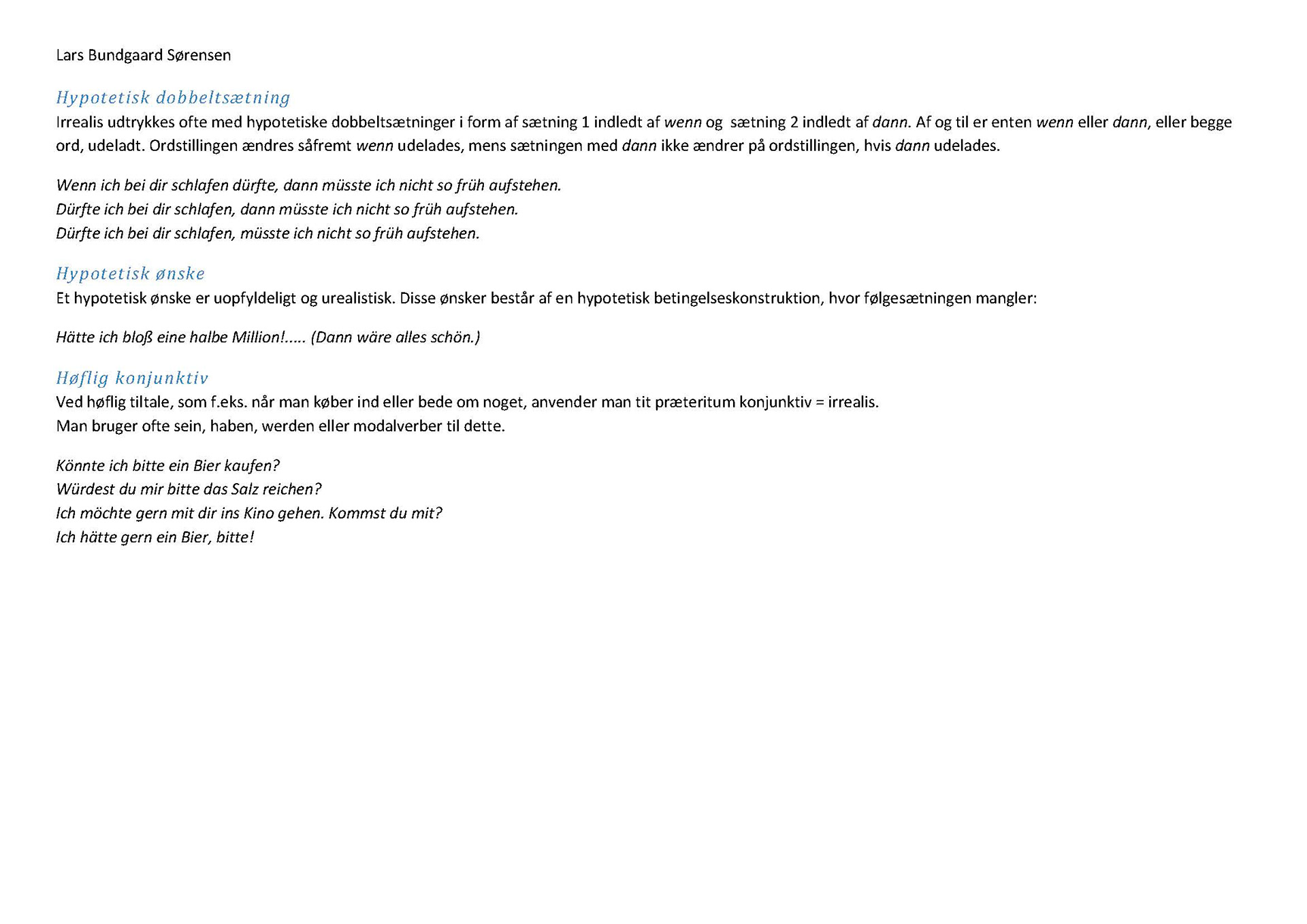 Lars Bundgaard Sørensen

Hypotetisk dobbeltsætning
Irrealis udtrykkes ofte med hypotetiske dobbeltsætninger i form af sætning 1 indledt af wenn og sætning 2 indledt af dann. Af og til er enten wenn eller dann, eller begge ord, udeladt. Ordstillingen ændres såfremt wenn udelades, mens sætningen med dann ikke ændrer på ordstillingen, hvis dann udelades.

Wenn ich bei dir schlafen dürfte, dann müsste ich nicht so früh aufstehen.
Dürfte ich bei dir schlafen, dann müsste ich nicht so früh aufstehen.
Dürfte ich bei dir schlafen, müsste ich nicht so früh aufstehen.

Hypotetisk ønske
Et hypotetisk ønske er uopfyldeligt og urealistisk. Disse ønsker består af en hypotetisk betingelseskonstruktion, hvor følgesætningen mangler:

Hätte ich bloß eine halbe Million!..... (Dann wäre alles schön.)

Høflig konjunktiv
Ved høflig tiltale, som f.eks. når man køber ind eller bede om noget, anvender man tit præteritum konjunktiv = irrealis.
Man bruger ofte sein, haben, werden eller modalverber til dette.

Könnte ich bitte ein Bier kaufen?
Würdest du mir bitte das Salz reichen?
Ich möchte gern mit dir ins Kino gehen. Kommst du mit?
Ich hätte gern ein Bier, bitte!